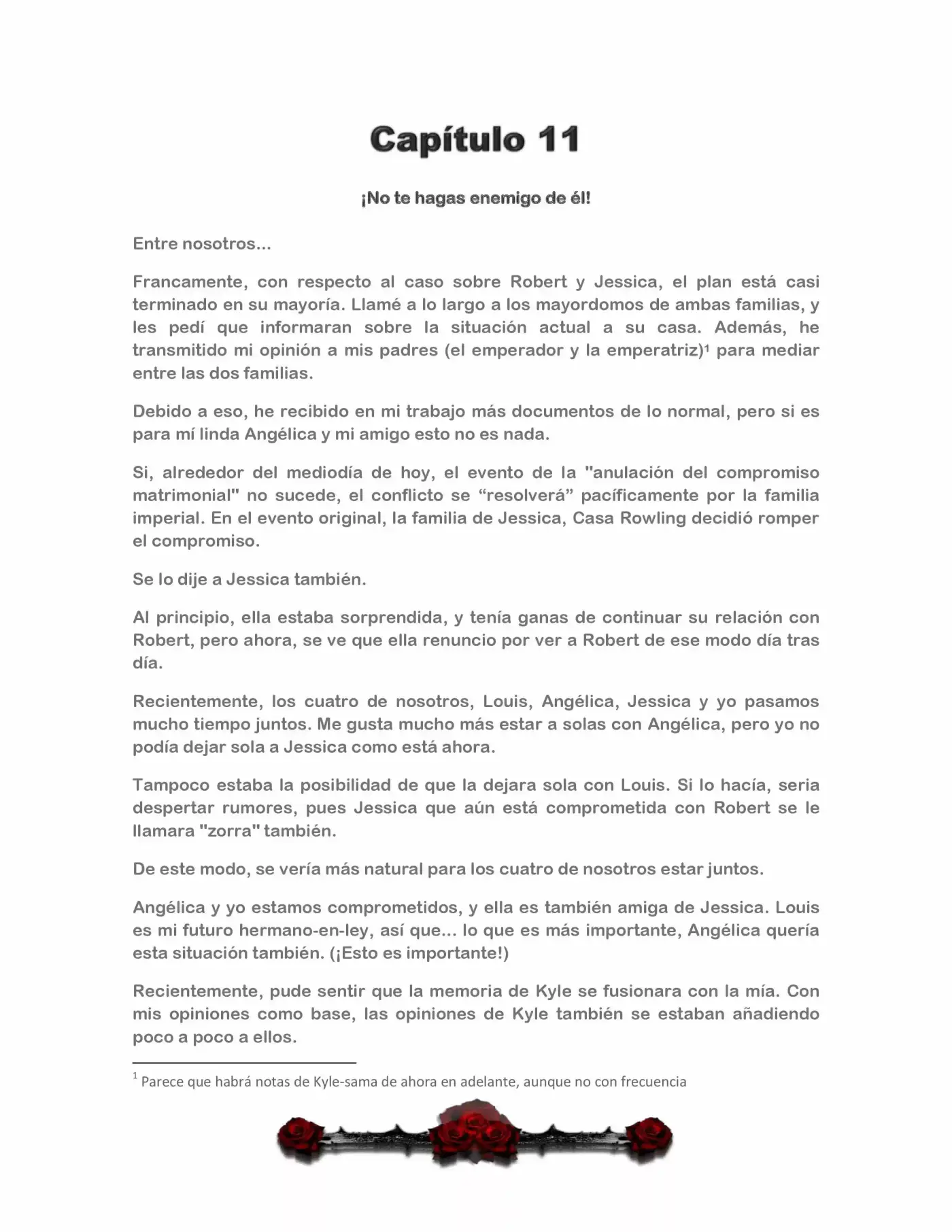 Capítulo 11

¡No te hagas enemigo de él!

Entre nosotros...

Francamente, con respecto al caso sobre Robert y Jessica, el plan está casi terminado en su mayoría. Llamé a lo largo a los mayordomos de ambas familias, y les pedí que informaran sobre la situación actual a su casa. Además, he transmitido mi opinión a mis padres (el emperador y la emperatriz)$^1$ para mediar entre las dos familias.

Debido a eso, he recibido en mi trabajo más documentos de lo normal, pero si es para mí linda Angélica y mi amigo esto no es nada.

Si, alrededor del mediodía de hoy, el evento de la "anulación del compromiso matrimonial" no sucede, el conflicto se “resolverá” pacíficamente por la familia imperial. En el evento original, la familia de Jessica, Casa Rowling decidió romper el compromiso.

Se lo dije a Jessica también.

Al principio, ella estaba sorprendida, y tenía ganas de continuar su relación con Robert, pero ahora, se ve que ella renuncio por ver a Robert de ese modo día tras día.

Recientemente, los cuatro de nosotros, Louis, Angélica, Jessica y yo pasamos mucho tiempo juntos. Me gusta mucho más estar a solas con Angélica, pero yo no podía dejar sola a Jessica como está ahora.

Tampoco estaba la posibilidad de que la dejara sola con Louis. Si lo hacía, seria despertar rumores, pues Jessica que aún está comprometida con Robert se le llamara "zorra" también.

De este modo, se vería más natural para los cuatro de nosotros estar juntos.

Angélica y yo estamos comprometidos, y ella es también amiga de Jessica. Louis es mi futuro hermano-en-ley, así que... lo que es más importante, Angélica quería esta situación también. (¡Esto es importante!)

Recientemente, pude sentir que la memoria de Kyle se fusionara con la mía. Con mis opiniones como base, las opiniones de Kyle también se estaban añadiendo poco a poco a ellos.

$^1$ Parece que habrá notas de Kyle-sama de ahora en adelante, aunque no con frecuencia